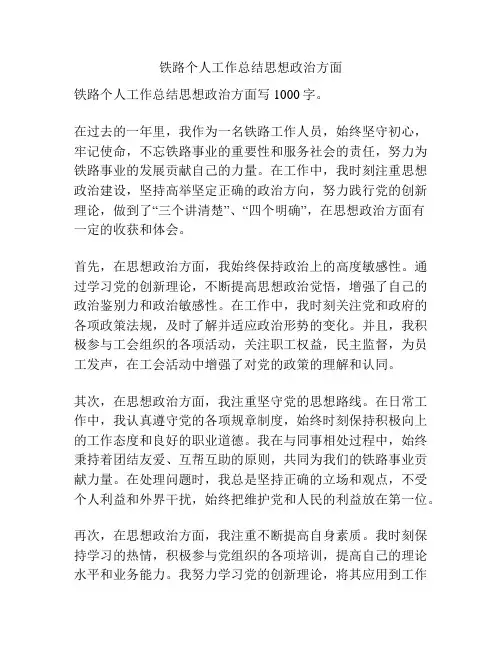 铁路个人工作总结思想政治方面

铁路个人工作总结思想政治方面写 1000 字。

在过去的一年里，我作为一名铁路工作人员，始终坚守初心，牢记使命，不忘铁路事业的重要性和服务社会的责任，努力为铁路事业的发展贡献自己的力量。在工作中，我时刻注重思想政治建设，坚持高举坚定正确的政治方向，努力践行党的创新理论，做到了“三个讲清楚”、“四个明确”，在思想政治方面有一定的收获和体会。

首先，在思想政治方面，我始终保持政治上的高度敏感性。通过学习党的创新理论，不断提高思想政治觉悟，增强了自己的政治鉴别力和政治敏感性。在工作中，我时刻关注党和政府的各项政策法规，及时了解并适应政治形势的变化。并且，我积极参与工会组织的各项活动，关注职工权益，民主监督，为员工发声，在工会活动中增强了对党的政策的理解和认同。

其次，在思想政治方面，我注重坚守党的思想路线。在日常工作中，我认真遵守党的各项规章制度，始终时刻保持积极向上的工作态度和良好的职业道德。我在与同事相处过程中，始终秉持着团结友爱、互帮互助的原则，共同为我们的铁路事业贡献力量。在处理问题时，我总是坚持正确的立场和观点，不受个人利益和外界干扰，始终把维护党和人民的利益放在第一位。

再次，在思想政治方面，我注重不断提高自身素质。我时刻保持学习的热情，积极参与党组织的各项培训，提高自己的理论水平和业务能力。我努力学习党的创新理论，将其应用到工作